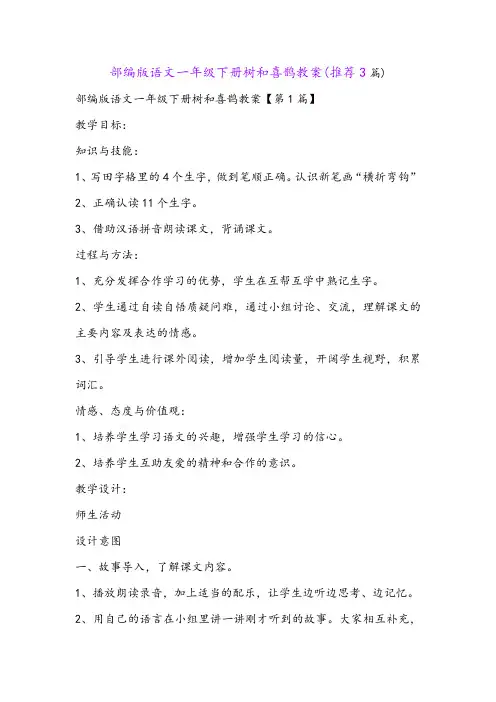 部编版语文一年级下册树和喜鹊教案(推荐3篇)

部编版语文一年级下册树和喜鹊教案【第1篇】

教学目标:

知识与技能:

1、写田字格里的4个生字，做到笔顺正确。认识新笔画“横折弯钩”

2、正确认读11个生字。

3、借助汉语拼音朗读课文，背诵课文。

过程与方法:

1、充分发挥合作学习的优势，学生在互帮互学中熟记生字。

2、学生通过自读自悟质疑问难，通过小组讨论、交流，理解课文的主要内容及表达的情感。

3、引导学生进行课外阅读，增加学生阅读量，开阔学生视野，积累词汇。

情感、态度与价值观:

1、培养学生学习语文的兴趣，增强学生学习的信心。

2、培养学生互助友爱的精神和合作的意识。

教学设计:

师生活动

设计意图

一、故事导入，了解课文内容。

1、播放朗读录音，加上适当的配乐，让学生边听边思考、边记忆。

2、用自己的语言在小组里讲一讲刚才听到的故事。大家相互补充，